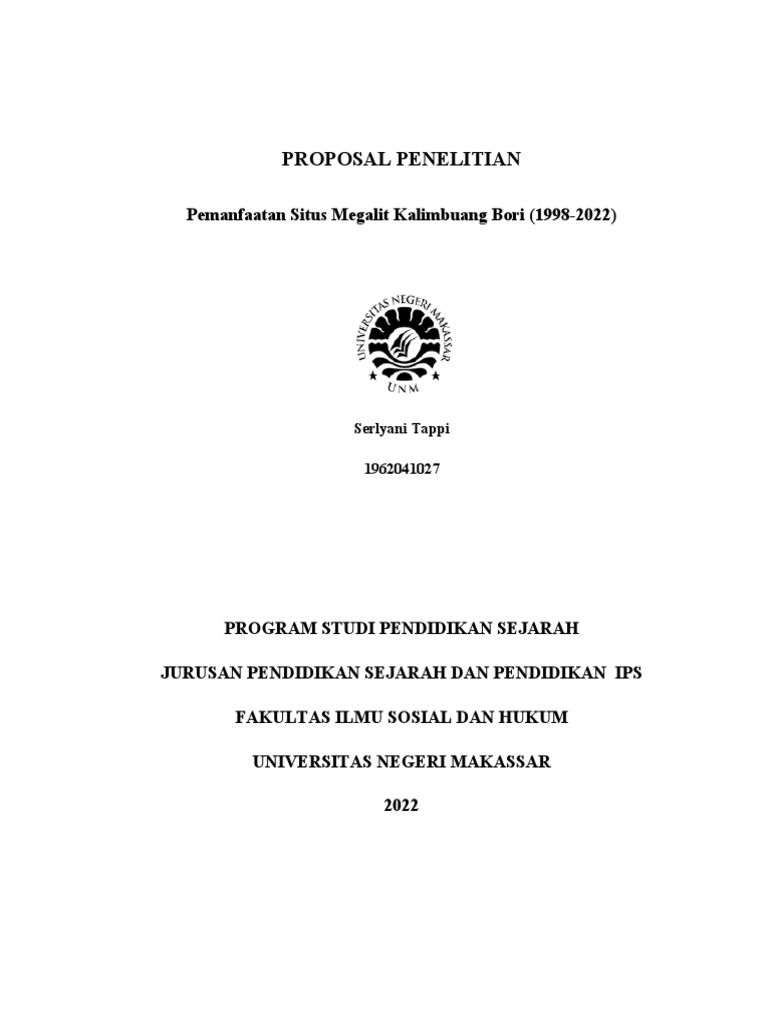 PROPOSAL PENELITIAN

Pemanfaatan Situs Megalit Kalimbuang Bori (1998-2022)

UNIVERSITAS NEGERI MAKASSAR

UNM

Serlyani Tappi

1962041027

PROGRAM STUDI PENDIDIKAN SEJARAH

JURUSAN PENDIDIKAN SEJARAH DAN PENDIDIKAN IPS

FAKULTAS ILMU SOSIAL DAN HUKUM

UNIVERSITAS NEGERI MAKASSAR

2022